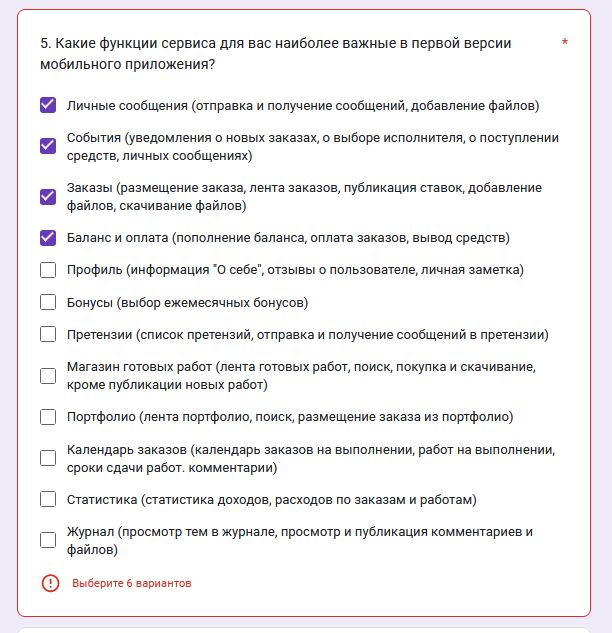 5. Какие функции сервиса для вас наиболее важные в первой версии мобильного приложения? *

Личные сообщения (отправка и получение сообщений, добавление файлов)

События (уведомления о новых заказах, о выборе исполнителя, о поступлении средств, личных сообщениях)

Заказы (размещение заказа, лента заказов, публикация ставок, добавление файлов, скачивание файлов)

Баланс и оплата (пополнение баланса, оплата заказов, вывод средств)

Профиль (информация "О себе", отзывы о пользователе, личная заметка)

Бонусы (выбор ежемесячных бонусов)

Претензии (список претензий, отправка и получение сообщений в претензии)

Магазин готовых работ (лента готовых работ, поиск, покупка и скачивание, кроме публикации новых работ)

Портфолио (лента портфолио, поиск, размещение заказа из портфолио)

Календарь заказов (календарь заказов на выполнении, работ на выполнении, сроки сдачи работ. комментарии)

Статистика (статистика доходов, расходов по заказам и работам)

Журнал (просмотр тем в журнале, просмотр и публикация комментариев и файлов)

Выберите 6 вариантов